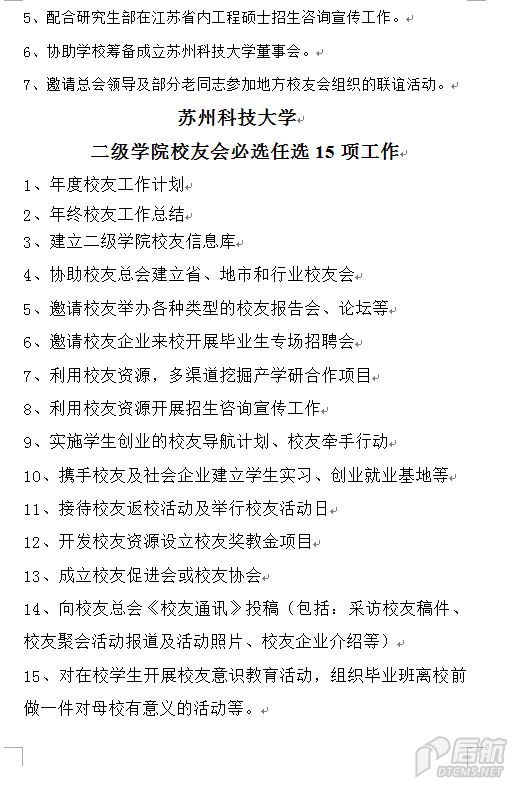 5、配合研究生部在江苏省内工程硕士招生咨询宣传工作。

6、协助学校筹备成立苏州科技大学董事会。

7、邀请总会领导及部分老同志参加地方校友会组织的联谊活动。

苏州科技大学

二级学院校友会必选任选 15 项工作

1、年度校友工作计划

2、年终校友工作总结

3、建立二级学院校友信息库

4、协助校友总会建立省、地市和行业校友会

5、邀请校友举办各种类型的校友报告会、论坛等

6、邀请校友企业来校开展毕业生专场招聘会

7、利用校友资源，多渠道挖掘产学研合作项目

8、利用校友资源开展招生咨询宣传工作

9、实施学生创业的校友导航计划、校友牵手行动

10、携手校友及社会企业建立学生实习、创业就业基地等

11、接待校友返校活动及举行校友活动日

12、开发校友资源设立校友奖教金项目

13、成立校友促进会或校友协会

14、向校友总会《校友通讯》投稿（包括：采访校友稿件、校友聚会活动报道及活动照片、校友企业介绍等）

15、对在校学生开展校友意识教育活动，组织毕业班离校前做一件对母校有意义的活动等。

启航
DTCMS.NET